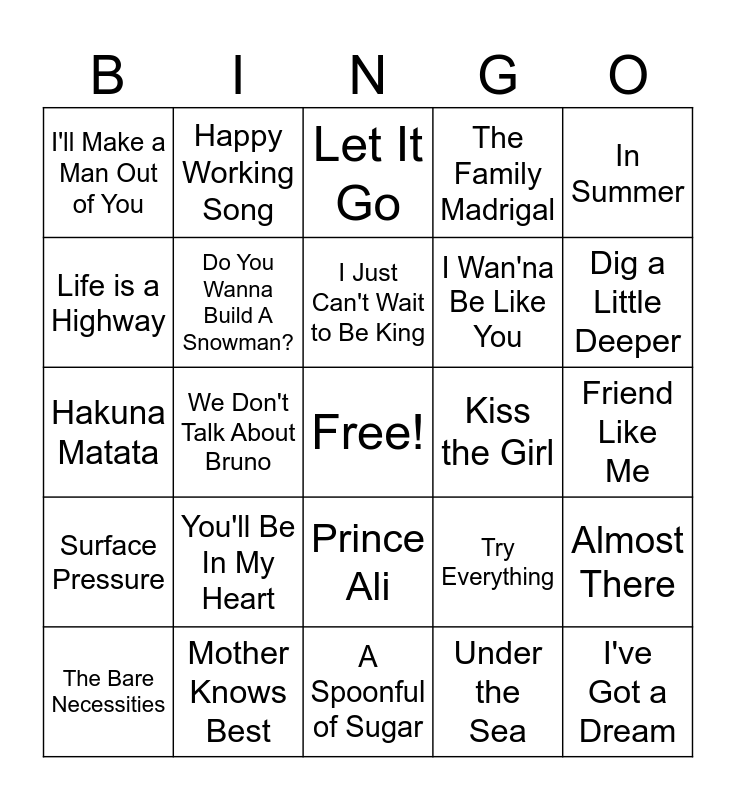 | B | I | N | G | O |
|---|---|---|---|---|
| I'll Make a Man Out of You | Happy Working Song | Let It Go | The Family Madrigal | In Summer |
| Life is a Highway | Do You Wanna Build A Snowman? | I Just Can't Wait to Be King | I Wan'na Be Like You | Dig a Little Deeper |
| Hakuna Matata | We Don't Talk About Bruno | Free! | Kiss the Girl | Friend Like Me |
| Surface Pressure | You'll Be In My Heart | Prince Ali | Try Everything | Almost There |
| The Bare Necessities | Mother Knows Best | A Spoonful of Sugar | Under the Sea | I've Got a Dream |